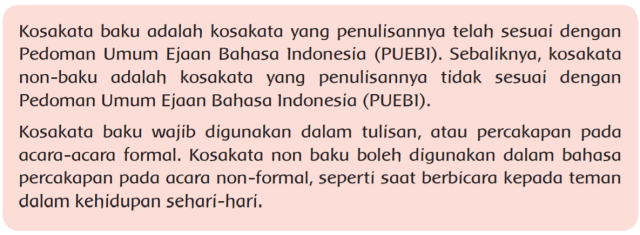 Kosakata baku adalah kosakata yang penulisannya telah sesuai dengan Pedoman Umum Ejaan Bahasa Indonesia (PUEBI). Sebaliknya, kosakata non-baku adalah kosakata yang penulisannya tidak sesuai dengan Pedoman Umum Ejaan Bahasa Indonesia (PUEBI).

Kosakata baku wajib digunakan dalam tulisan, atau percakapan pada acara-acara formal. Kosakata non baku boleh digunakan dalam bahasa percakapan pada acara non-formal, seperti saat berbicara kepada teman dalam kehidupan sehari-hari.